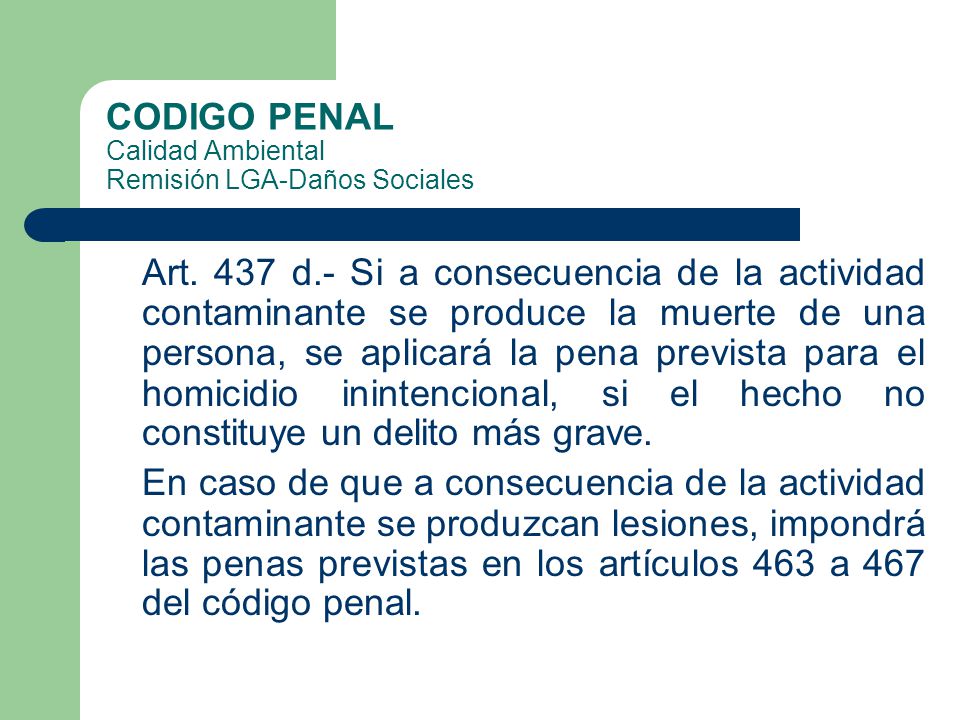 CODIGO PENAL
Calidad Ambiental
Remisión LGA-Daños Sociales

Art. 437 d.- Si a consecuencia de la actividad contaminante se produce la muerte de una persona, se aplicará la pena prevista para el homicidio inintencional, si el hecho no constituye un delito más grave.

En caso de que a consecuencia de la actividad contaminante se produzcan lesiones, impondrá las penas previstas en los artículos 463 a 467 del código penal.